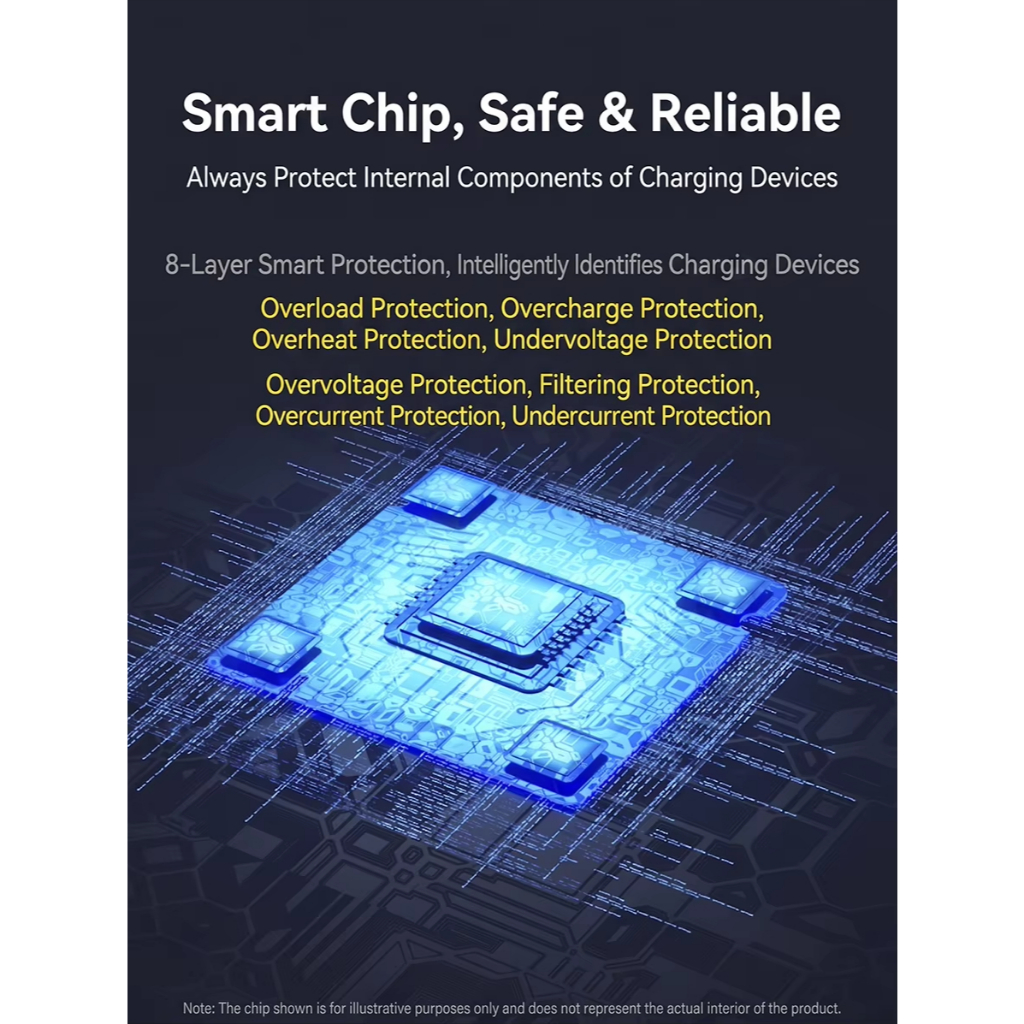 Smart Chip, Safe & Reliable

Always Protect Internal Components of Charging Devices

8-Layer Smart Protection, Intelligently Identifies Charging Devices

Overload Protection, Overcharge Protection, Overheat Protection, Undervoltage Protection

Overvoltage Protection, Filtering Protection, Overcurrent Protection, Undercurrent Protection

Note: The chip shown is for illustrative purposes only and does not represent the actual interior of the product.